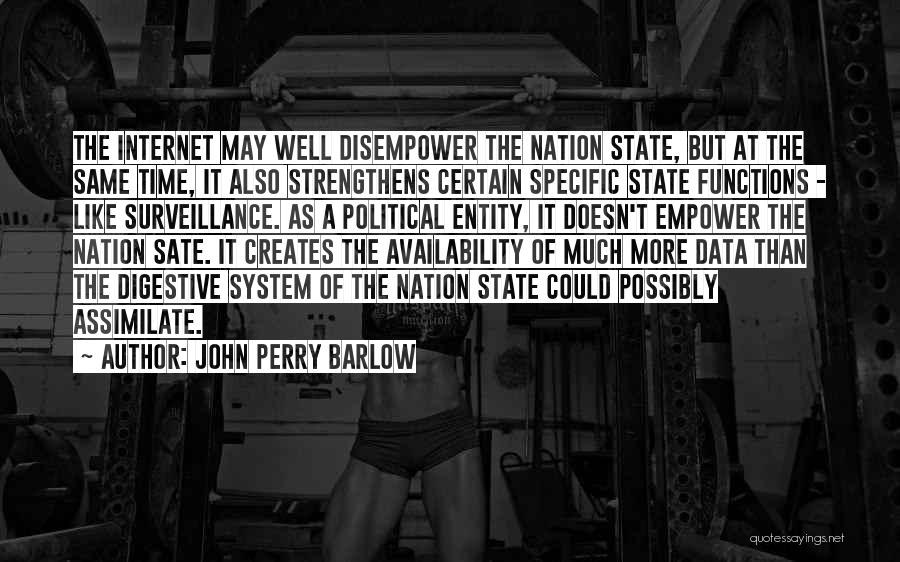 THE INTERNET MAY WELL DISEMPOWER THE NATION STATE, BUT AT THE SAME TIME, IT ALSO STRENGTHENS CERTAIN SPECIFIC STATE FUNCTIONS - LIKE SURVEILLANCE. AS A POLITICAL ENTITY, IT DOESN'T EMPOWER THE NATION SATE. IT CREATES THE AVAILABILITY OF MUCH MORE DATA THAN THE DIGESTIVE SYSTEM OF THE NATION STATE COULD POSSIBLY ASSIMILATE.

~ AUTHOR: JOHN PERRY BARLOW

quotessayings.net